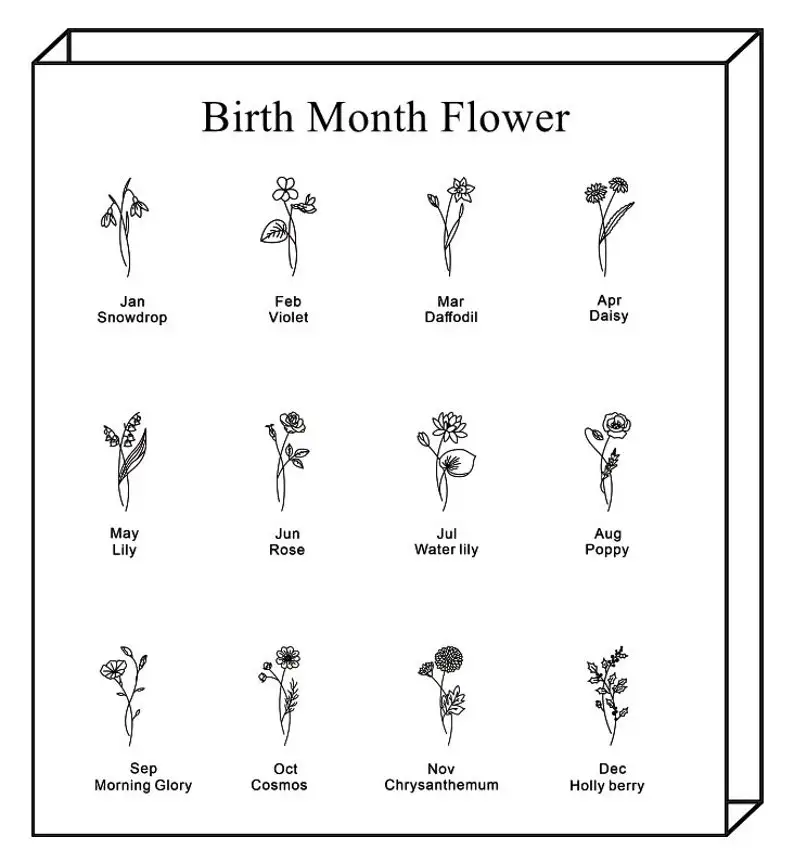 Birth Month Flower

Jan
Snowdrop

Feb
Violet

Mar
Daffodil

Apr
Daisy

May
Lily

Jun
Rose

Jul
Water lily

Aug
Poppy

Sep
Morning Glory

Oct
Cosmos

Nov
Chrysanthemum

Dec
Holly berry